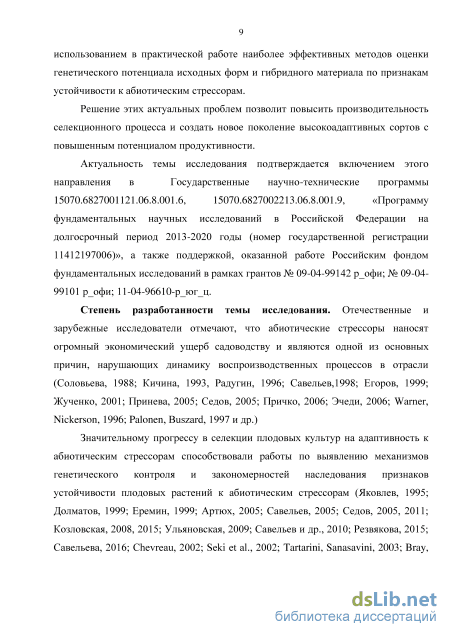 9

использованием в практической работе наиболее эффективных методов оценки генетического потенциала исходных форм и гибридного материала по признакам устойчивости к абиотическим стрессорам.

Решение этих актуальных проблем позволит повысить производительность селекционного процесса и создать новое поколение высокоадаптивных сортов с повышенным потенциалом продуктивности.

Актуальность темы исследования подтверждается включением этого направления в Государственные научно-технические программы 15070.6827001121.06.8.001.6, 15070.6827002213.06.8.001.9, «Программу фундаментальных научных исследований в Российской Федерации на долгосрочный период 2013-2020 годы (номер государственной регистрации 11412197006)», а также поддержкой, оказанной работе Российским фондом фундаментальных исследований в рамках грантов № 09-04-99142 р_офи; № 09-04-99101 р_офи; 11-04-96610-р_юг_ц.

**Степень разработанности темы исследования.** Отечественные и зарубежные исследователи отмечают, что абиотические стрессоры наносят огромный экономический ущерб садоводству и являются одной из основных причин, нарушающих динамику воспроизводственных процессов в отрасли (Соловьева, 1988; Кичина, 1993, Радугин, 1996; Савельев,1998; Егоров, 1999; Жученко, 2001; Принева, 2005; Седов, 2005; Причко, 2006; Эчеди, 2006; Warner, Nickerson, 1996; Palonen, Buszard, 1997 и др.)

Значительному прогрессу в селекции плодовых культур на адаптивность к абиотическим стрессорам способствовали работы по выявлению механизмов генетического контроля и закономерностей наследования признаков устойчивости плодовых растений к абиотическим стрессорам (Яковлев, 1995; Долматов, 1999; Еремин, 1999; Артюх, 2005; Савельев, 2005; Седов, 2005, 2011; Козловская, 2008, 2015; Ульяновская, 2009; Савельев и др., 2010; Резвякова, 2015; Савельева, 2016; Chevreau, 2002; Seki et al., 2002; Tartarini, Sanasavini, 2003; Bray,

dsLib.net
библиотека диссертаций